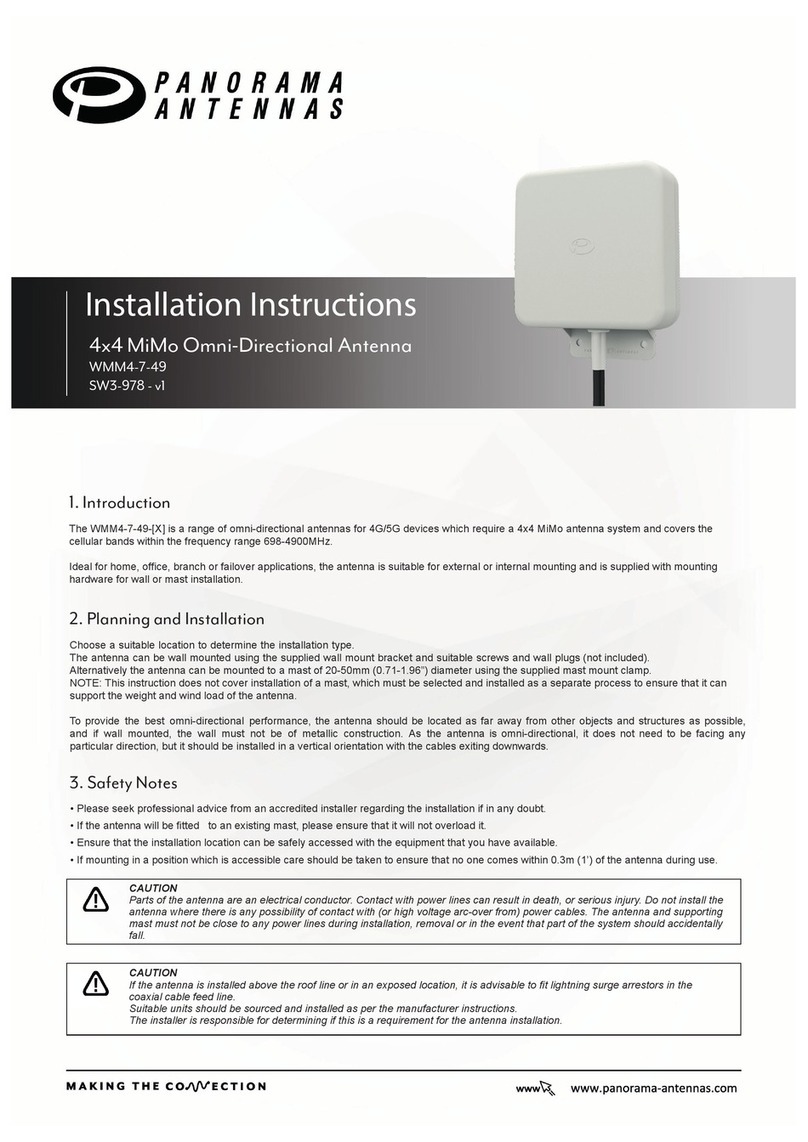 PANORAMA ANTENNAS

Installation Instructions

4x4 MiMo Omni-Directional Antenna

WMM4-7-49

SW3-978 - v1

1. Introduction

The WMM4-7-49-[X] is a range of omni-directional antennas for 4G/5G devices which require a 4x4 MiMo antenna system and covers the cellular bands within the frequency range 698-4900MHz.

Ideal for home, office, branch or failover applications, the antenna is suitable for external or internal mounting and is supplied with mounting hardware for wall or mast installation.

2. Planning and Installation

Choose a suitable location to determine the installation type.
The antenna can be wall mounted using the supplied wall mount bracket and suitable screws and wall plugs (not included).
Alternatively the antenna can be mounted to a mast of 20-50mm (0.71-1.96") diameter using the supplied mast mount clamp.
NOTE: This instruction does not cover installation of a mast, which must be selected and installed as a separate process to ensure that it can support the weight and wind load of the antenna.

To provide the best omni-directional performance, the antenna should be located as far away from other objects and structures as possible, and if wall mounted, the wall must not be of metallic construction. As the antenna is omni-directional, it does not need to be facing any particular direction, but it should be installed in a vertical orientation with the cables exiting downwards.

3. Safety Notes

• Please seek professional advice from an accredited installer regarding the installation if in any doubt.
• If the antenna will be fitted to an existing mast, please ensure that it will not overload it.
• Ensure that the installation location can be safely accessed with the equipment that you have available.
• If mounting in a position which is accessible care should be taken to ensure that no one comes within 0.3m (1') of the antenna during use.

CAUTION
Parts of the antenna are an electrical conductor. Contact with power lines can result in death, or serious injury. Do not install the antenna where there is any possibility of contact with (or high voltage arc-over from) power cables. The antenna and supporting mast must not be close to any power lines during installation, removal or in the event that part of the system should accidentally fall.

CAUTION
If the antenna is installed above the roof line or in an exposed location, it is advisable to fit lightning surge arrestors in the coaxial cable feed line.
Suitable units should be sourced and installed as per the manufacturer instructions.
The installer is responsible for determining if this is a requirement for the antenna installation.

MAKING THE CONNECTION

www www.panorama-antennas.com